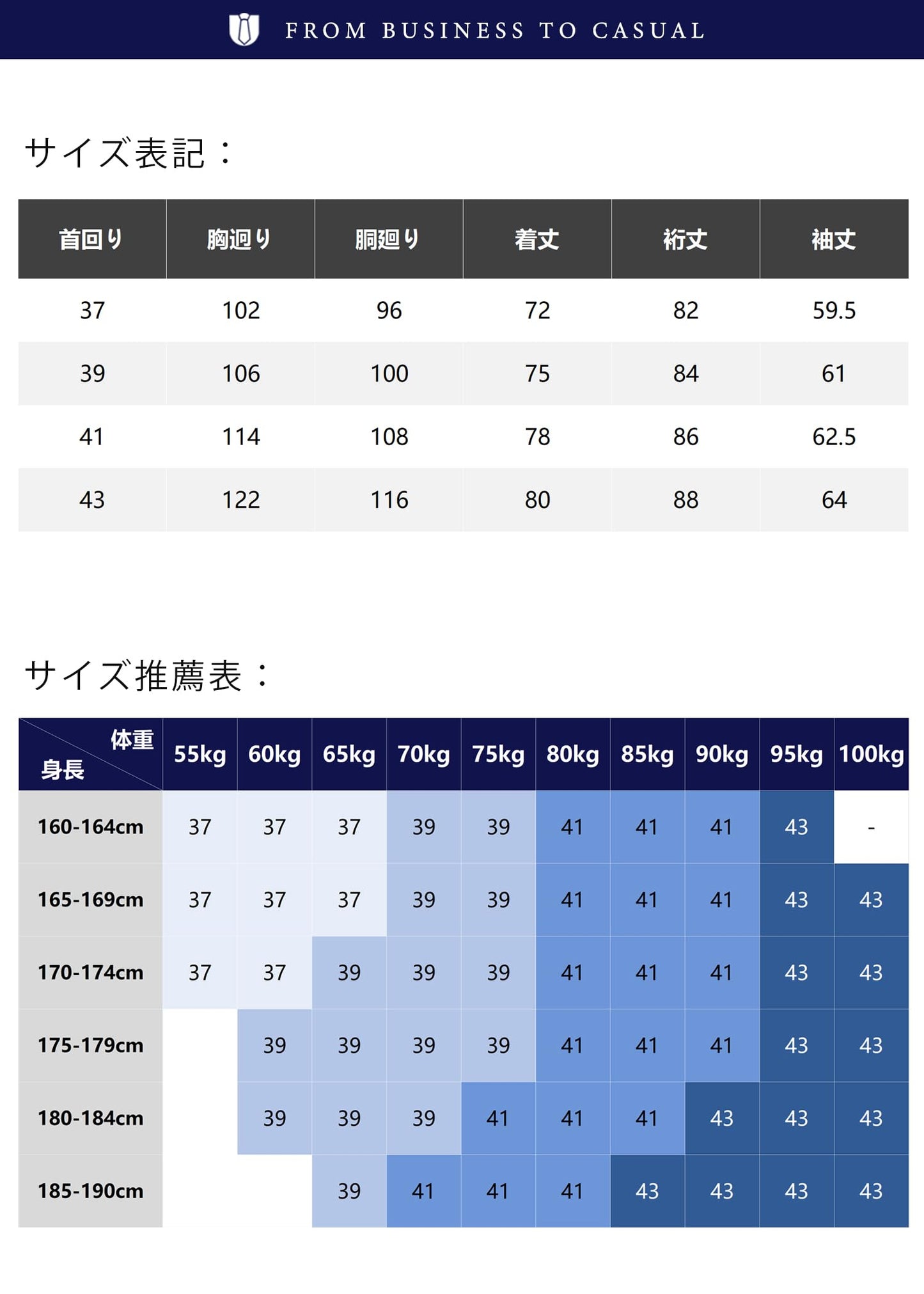 FROM BUSINESS TO CASUAL

サイズ表記：

| 首回り | 胸廻り | 胴廻り | 着丈 | 裄丈 | 袖丈 |
|---|---|---|---|---|---|
| 37 | 102 | 96 | 72 | 82 | 59.5 |
| 39 | 106 | 100 | 75 | 84 | 61 |
| 41 | 114 | 108 | 78 | 86 | 62.5 |
| 43 | 122 | 116 | 80 | 88 | 64 |

サイズ推薦表：

| 体重 身長 | 55kg | 60kg | 65kg | 70kg | 75kg | 80kg | 85kg | 90kg | 95kg | 100kg |
|---|---|---|---|---|---|---|---|---|---|---|
| 160-164cm | 37 | 37 | 37 | 39 | 39 | 41 | 41 | 41 | 43 | - |
| 165-169cm | 37 | 37 | 37 | 39 | 39 | 41 | 41 | 41 | 43 | 43 |
| 170-174cm | 37 | 37 | 39 | 39 | 39 | 41 | 41 | 41 | 43 | 43 |
| 175-179cm | | 39 | 39 | 39 | 39 | 41 | 41 | 41 | 43 | 43 |
| 180-184cm | | 39 | 39 | 39 | 41 | 41 | 41 | 43 | 43 | 43 |
| 185-190cm | | | 39 | 41 | 41 | 41 | 43 | 43 | 43 | 43 |